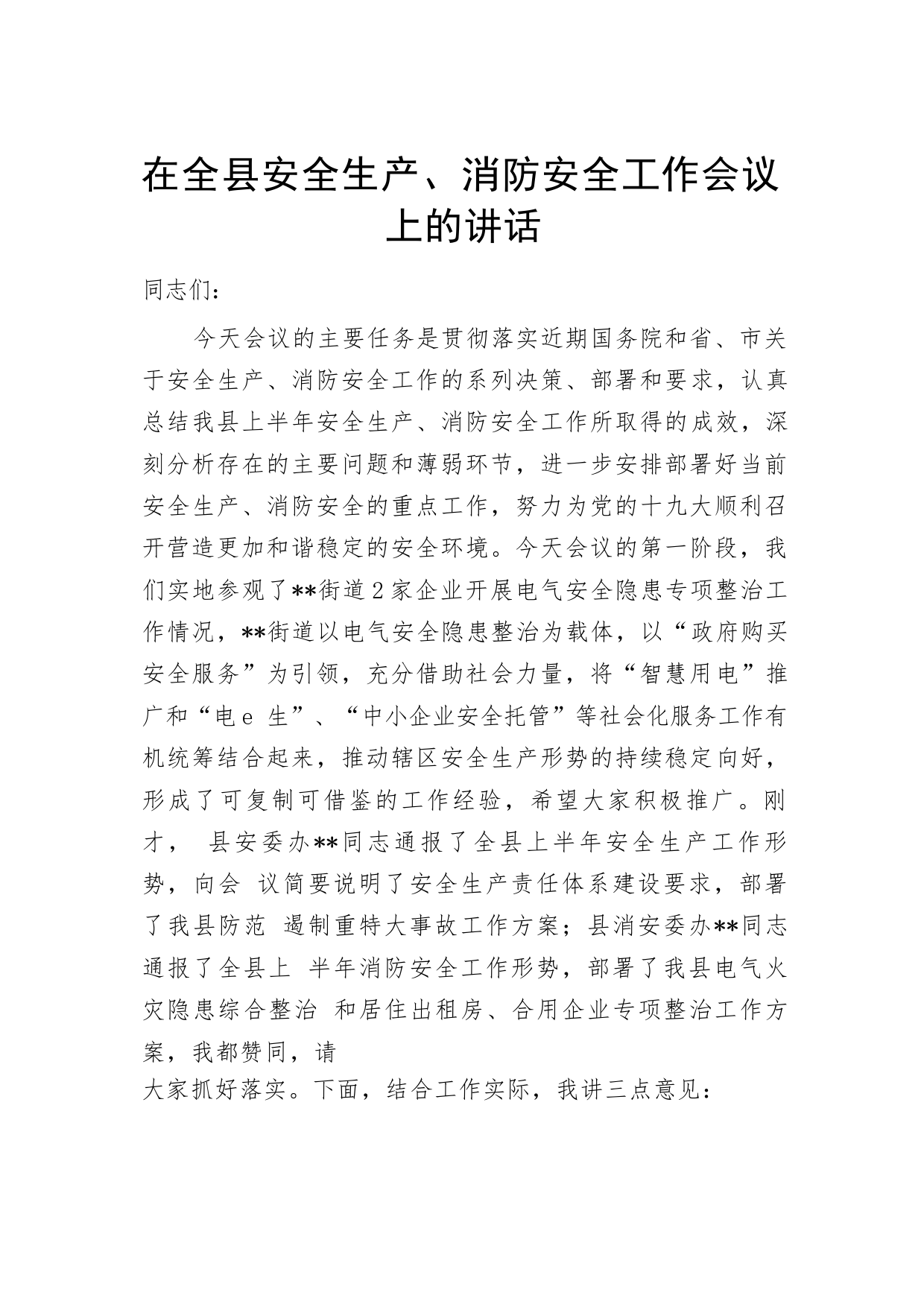 在全县安全生产、消防安全工作会议上的讲话

同志们：

今天会议的主要任务是贯彻落实近期国务院和省、市关于安全生产、消防安全工作的系列决策、部署和要求，认真总结我县上半年安全生产、消防安全工作所取得的成效，深刻分析存在的主要问题和薄弱环节，进一步安排部署好当前安全生产、消防安全的重点工作，努力为党的十九大顺利召开营造更加和谐稳定的安全环境。今天会议的第一阶段，我们实地参观了**街道2家企业开展电气安全隐患专项整治工作情况，**街道以电气安全隐患整治为载体，以“政府购买安全服务”为引领，充分借助社会力量，将“智慧用电”推广和“电e 生”、“中小企业安全托管”等社会化服务工作有机统筹结合起来，推动辖区安全生产形势的持续稳定向好，形成了可复制可借鉴的工作经验，希望大家积极推广。刚才， 县安委办**同志通报了全县上半年安全生产工作形势，向会 议简要说明了安全生产责任体系建设要求，部署了我县防范 遏制重特大事故工作方案；县消安委办**同志通报了全县上 半年消防安全工作形势，部署了我县电气火灾隐患综合整治 和居住出租房、合用企业专项整治工作方案，我都赞同，请
大家抓好落实。下面，结合工作实际，我讲三点意见：